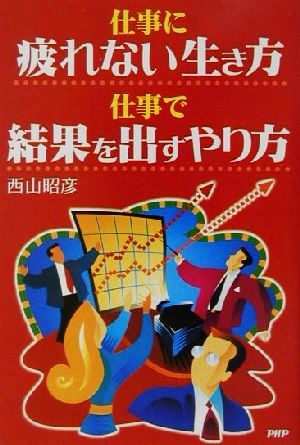 仕事に
疲れない生き方
仕事で
結果を出すやり方
西山昭彦

PHP